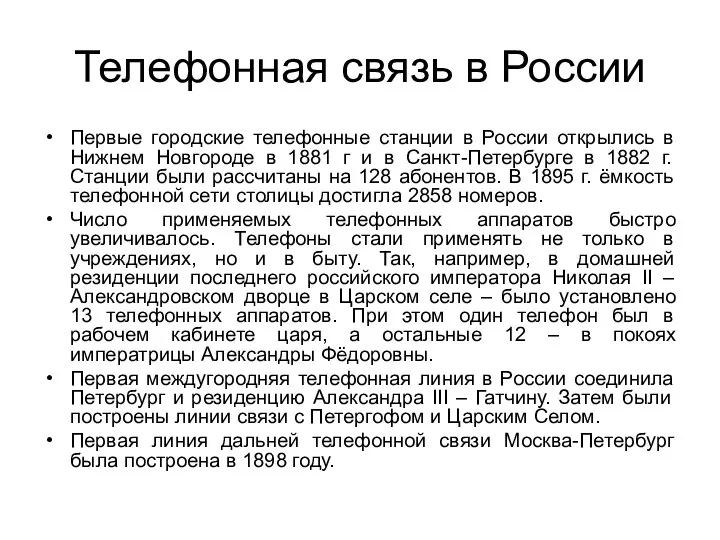 Телефонная связь в России

• Первые городские телефонные станции в России открылись в Нижнем Новгороде в 1881 г и в Санкт-Петербурге в 1882 г. Станции были рассчитаны на 128 абонентов. В 1895 г. ёмкость телефонной сети столицы достигла 2858 номеров.

• Число применяемых телефонных аппаратов быстро увеличивалось. Телефоны стали применять не только в учреждениях, но и в быту. Так, например, в домашней резиденции последнего российского императора Николая II – Александровском дворце в Царском селе – было установлено 13 телефонных аппаратов. При этом один телефон был в рабочем кабинете царя, а остальные 12 – в покоях императрицы Александры Фёдоровны.

• Первая междугородняя телефонная линия в России соединила Петербург и резиденцию Александра III – Гатчину. Затем были построены линии связи с Петергофом и Царским Селом.

• Первая линия дальней телефонной связи Москва-Петербург была построена в 1898 году.